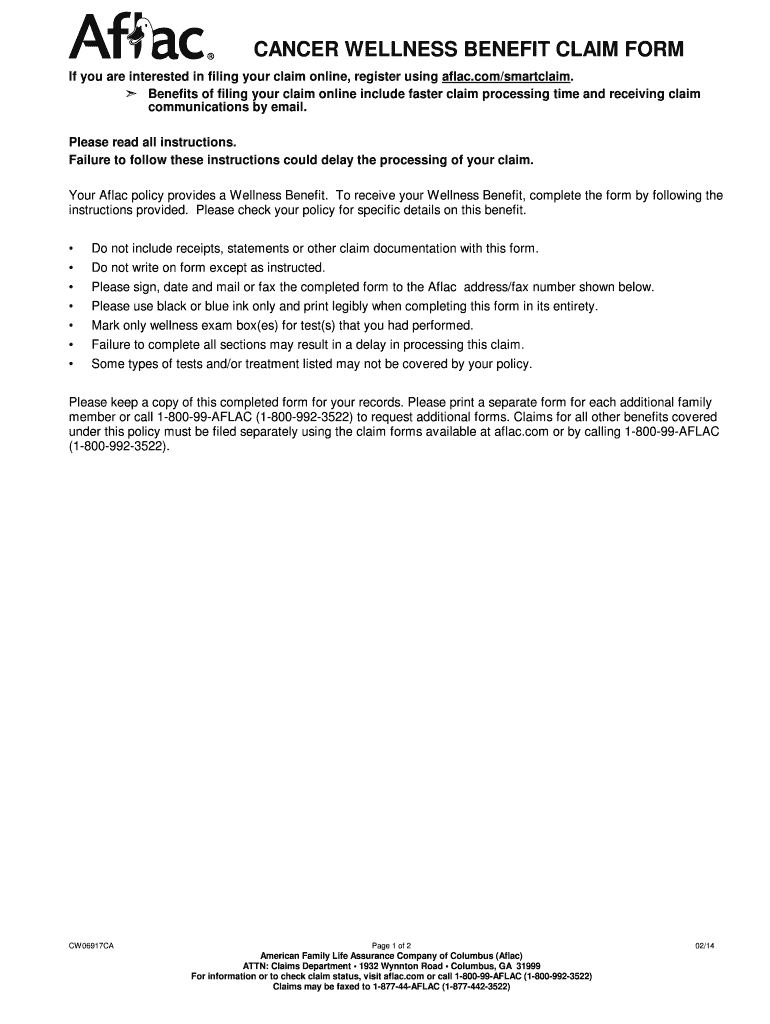 Aflac®

CANCER WELLNESS BENEFIT CLAIM FORM

If you are interested in filing your claim online, register using aflac.com/smartclaim.

➢ Benefits of filing your claim online include faster claim processing time and receiving claim communications by email.

Please read all instructions.
Failure to follow these instructions could delay the processing of your claim.

Your Aflac policy provides a Wellness Benefit. To receive your Wellness Benefit, complete the form by following the instructions provided. Please check your policy for specific details on this benefit.

• Do not include receipts, statements or other claim documentation with this form.
• Do not write on form except as instructed.
• Please sign, date and mail or fax the completed form to the Aflac address/fax number shown below.
• Please use black or blue ink only and print legibly when completing this form in its entirety.
• Mark only wellness exam box(es) for test(s) that you had performed.
• Failure to complete all sections may result in a delay in processing this claim.
• Some types of tests and/or treatment listed may not be covered by your policy.

Please keep a copy of this completed form for your records. Please print a separate form for each additional family member or call 1-800-99-AFLAC (1-800-992-3522) to request additional forms. Claims for all other benefits covered under this policy must be filed separately using the claim forms available at aflac.com or by calling 1-800-99-AFLAC (1-800-992-3522).

CW06917CA Page 1 of 2 02/14
American Family Life Assurance Company of Columbus (Aflac)
ATTN: Claims Department • 1932 Wynnton Road • Columbus, GA 31999
For information or to check claim status, visit aflac.com or call 1-800-99-AFLAC (1-800-992-3522)
Claims may be faxed to 1-877-44-AFLAC (1-877-442-3522)